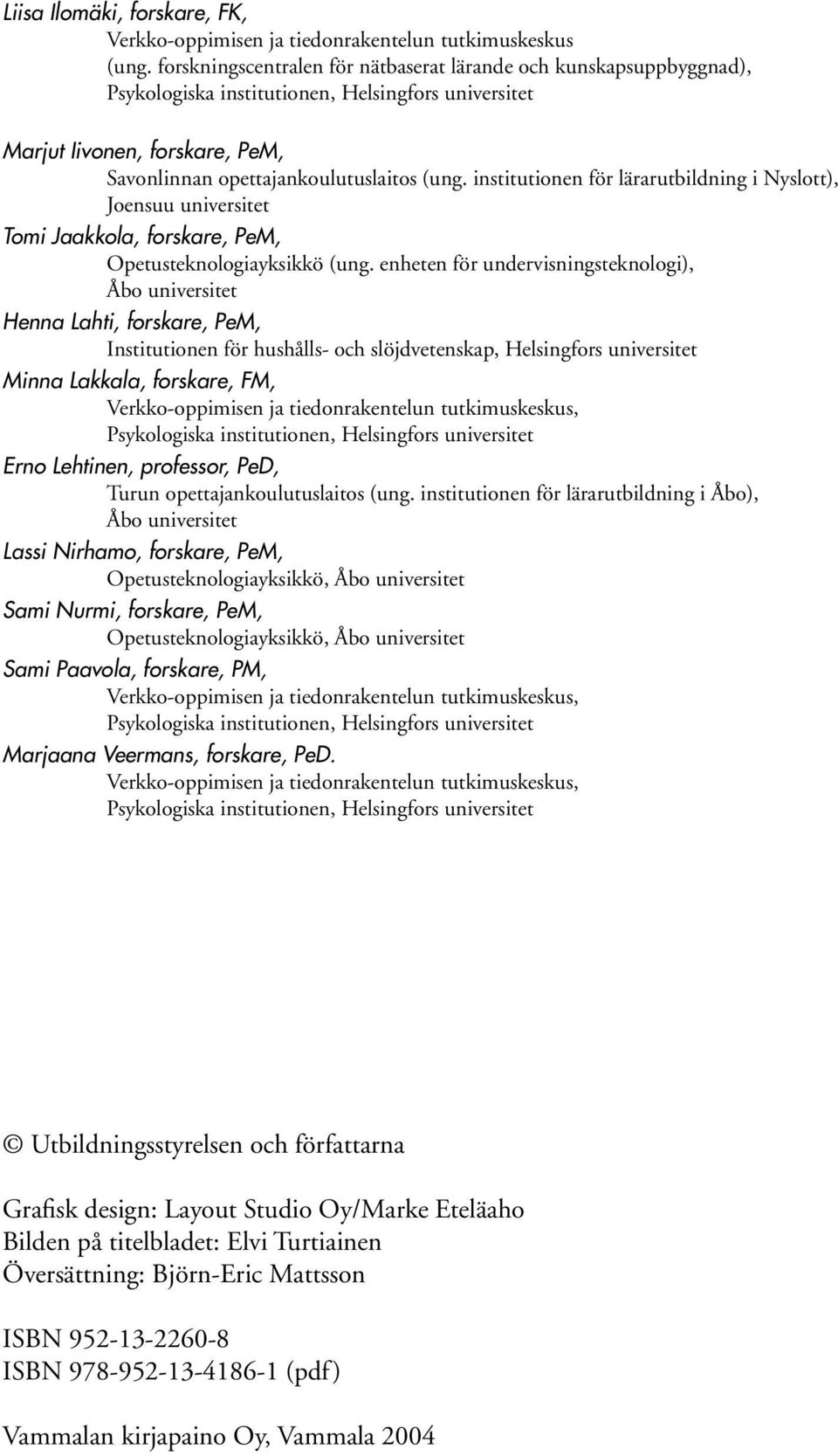 Liisa Ilomäki, forskare, FK,
Verkko-oppimisen ja tiedonrakentelun tutkimuskeskus (ung. forskningscentralen för nätbaserat lärande och kunskapsuppbyggnad), Psykologiska institutionen, Helsingfors universitet

Marjut Iivonen, forskare, PeM,
Savonlinnan opettajankoulutuslaitos (ung. institutionen för lärarutbildning i Nyslott), Joensuu universitet

Tomi Jaakkola, forskare, PeM,
Opetusteknologiayksikkö (ung. enheten för undervisningsteknologi), Åbo universitet

Henna Lahti, forskare, PeM,
Institutionen för hushålls- och slöjdvetenskap, Helsingfors universitet

Minna Lakkala, forskare, FM,
Verkko-oppimisen ja tiedonrakentelun tutkimuskeskus, Psykologiska institutionen, Helsingfors universitet

Erno Lehtinen, professor, PeD,
Turun opettajankoulutuslaitos (ung. institutionen för lärarutbildning i Åbo), Åbo universitet

Lassi Nirhamo, forskare, PeM,
Opetusteknologiayksikkö, Åbo universitet

Sami Nurmi, forskare, PeM,
Opetusteknologiayksikkö, Åbo universitet

Sami Paavola, forskare, PM,
Verkko-oppimisen ja tiedonrakentelun tutkimuskeskus, Psykologiska institutionen, Helsingfors universitet

Marjaana Veermans, forskare, PeD.
Verkko-oppimisen ja tiedonrakentelun tutkimuskeskus, Psykologiska institutionen, Helsingfors universitet

© Utbildningsstyrelsen och författarna

Grafisk design: Layout Studio Oy/Marke Eteläaho
Bilden på titelbladet: Elvi Turtiainen
Översättning: Björn-Eric Mattsson

ISBN 952-13-2260-8
ISBN 978-952-13-4186-1 (pdf)

Vammalan kirjapaino Oy, Vammala 2004